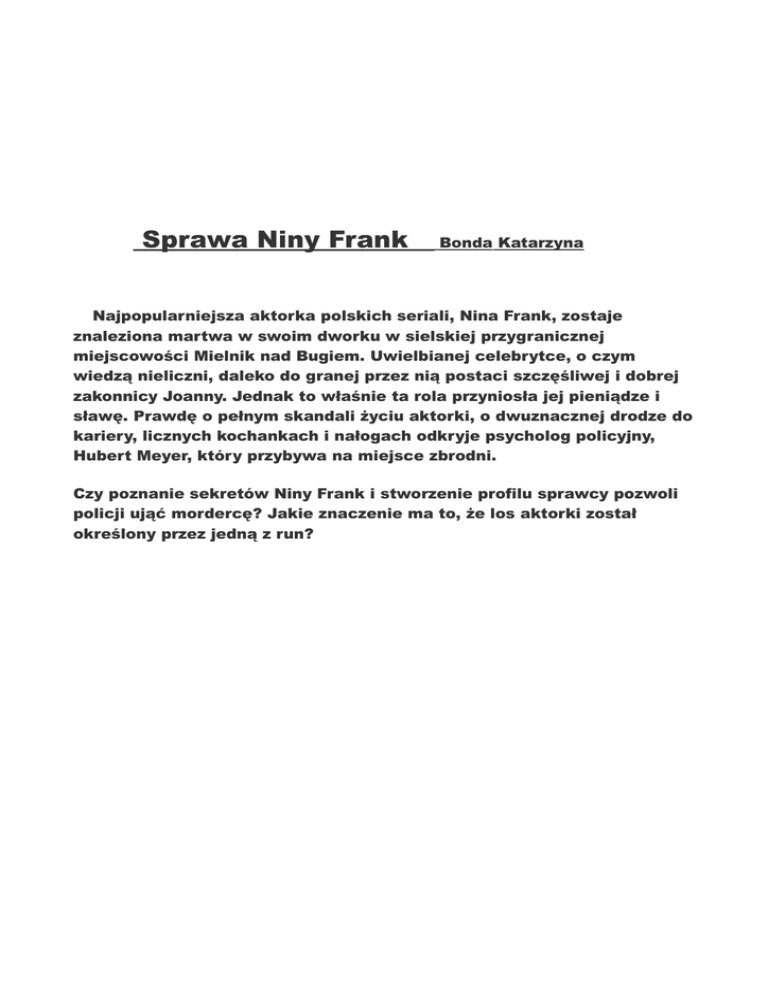 Sprawa Niny Frank Bonda Katarzyna

Najpopularniejsza aktorka polskich seriali, Nina Frank, zostaje znaleziona martwa w swoim dworku w sielskiej przygranicznej miejscowości Mielnik nad Bugiem. Uwielbianej celebrytce, o czym wiedzą nieliczni, daleko do granej przez nią postaci szczęśliwej i dobrej zakonnicy Joanny. Jednak to właśnie ta rola przyniosła jej pieniądze i sławę. Prawdę o pełnym skandali życiu aktorki, o dwuznacznej drodze do kariery, licznych kochankach i nałogach odkryje psycholog policyjny, Hubert Meyer, który przybywa na miejsce zbrodni.

Czy poznanie sekretów Niny Frank i stworzenie profilu sprawcy pozwoli policji ująć mordercę? Jakie znaczenie ma to, że los aktorki został określony przez jedną z run?